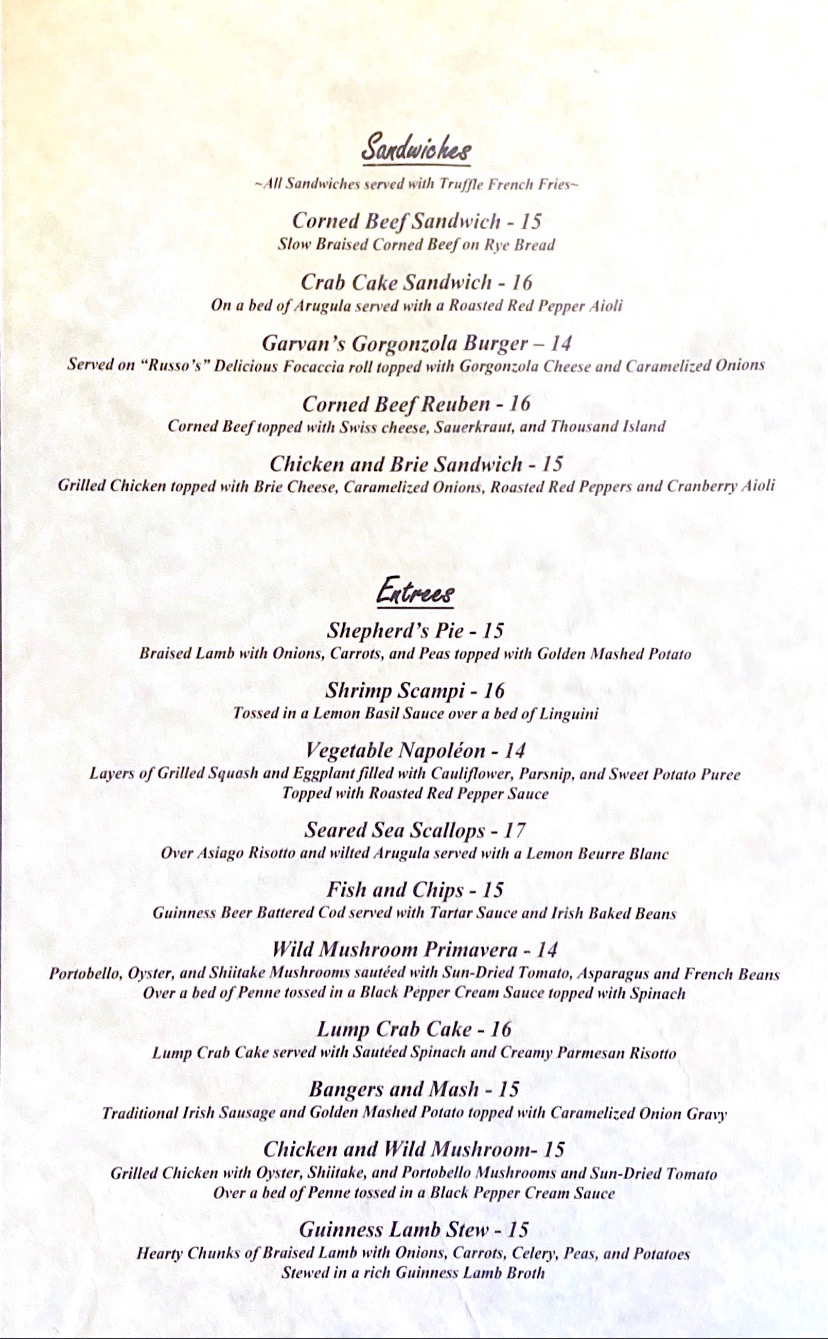 Sandwiches

~All Sandwiches served with Truffle French Fries~

Corned Beef Sandwich - 15
Slow Braised Corned Beef on Rye Bread

Crab Cake Sandwich - 16
On a bed of Arugula served with a Roasted Red Pepper Aioli

Garvan's Gorgonzola Burger – 14
Served on "Russo's" Delicious Focaccia roll topped with Gorgonzola Cheese and Caramelized Onions

Corned Beef Reuben - 16
Corned Beef topped with Swiss cheese, Sauerkraut, and Thousand Island

Chicken and Brie Sandwich - 15
Grilled Chicken topped with Brie Cheese, Caramelized Onions, Roasted Red Peppers and Cranberry Aioli

Entrees

Shepherd's Pie - 15
Braised Lamb with Onions, Carrots, and Peas topped with Golden Mashed Potato

Shrimp Scampi - 16
Tossed in a Lemon Basil Sauce over a bed of Linguini

Vegetable Napoléon - 14
Layers of Grilled Squash and Eggplant filled with Cauliflower, Parsnip, and Sweet Potato Puree
Topped with Roasted Red Pepper Sauce

Seared Sea Scallops - 17
Over Asiago Risotto and wilted Arugula served with a Lemon Beurre Blanc

Fish and Chips - 15
Guinness Beer Battered Cod served with Tartar Sauce and Irish Baked Beans

Wild Mushroom Primavera - 14
Portobello, Oyster, and Shiitake Mushrooms sautéed with Sun-Dried Tomato, Asparagus and French Beans
Over a bed of Penne tossed in a Black Pepper Cream Sauce topped with Spinach

Lump Crab Cake - 16
Lump Crab Cake served with Sautéed Spinach and Creamy Parmesan Risotto

Bangers and Mash - 15
Traditional Irish Sausage and Golden Mashed Potato topped with Caramelized Onion Gravy

Chicken and Wild Mushroom- 15
Grilled Chicken with Oyster, Shiitake, and Portobello Mushrooms and Sun-Dried Tomato
Over a bed of Penne tossed in a Black Pepper Cream Sauce

Guinness Lamb Stew - 15
Hearty Chunks of Braised Lamb with Onions, Carrots, Celery, Peas, and Potatoes
Stewed in a rich Guinness Lamb Broth